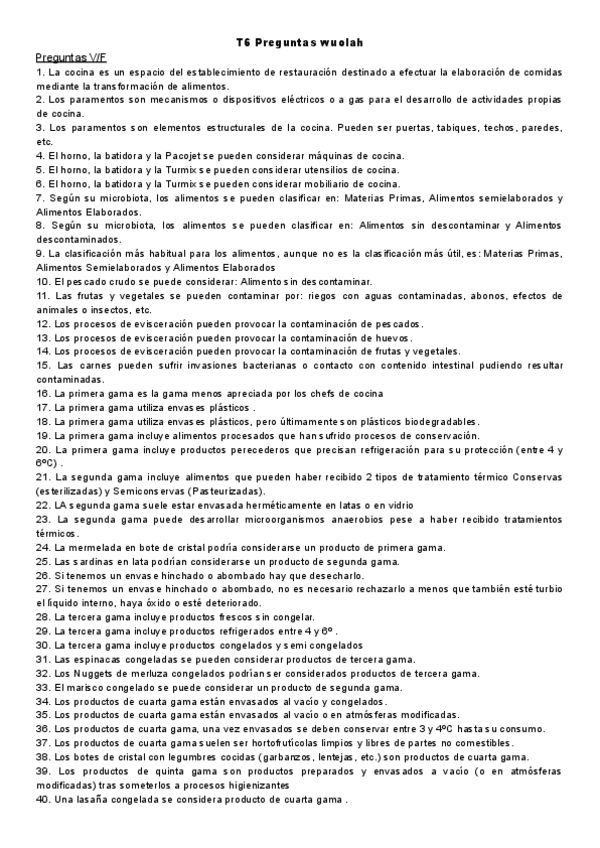 T6 Preguntas wuolah

Preguntas V/F

1. La cocina es un espacio del establecimiento de restauración destinado a efectuar la elaboración de comidas mediante la transformación de alimentos.
2. Los paramentos son mecanismos o dispositivos eléctricos o a gas para el desarrollo de actividades propias de cocina.
3. Los paramentos son elementos estructurales de la cocina. Pueden ser puertas, tabiques, techos, paredes, etc.
4. El horno, la batidora y la Pacojet se pueden considerar máquinas de cocina.
5. El horno, la batidora y la Turmix se pueden considerar utensilios de cocina.
6. El horno, la batidora y la Turmix se pueden considerar mobiliario de cocina.
7. Según su microbiota, los alimentos se pueden clasificar en: Materias Primas, Alimentos semielaborados y Alimentos Elaborados.
8. Según su microbiota, los alimentos se pueden clasificar en: Alimentos sin descontaminar y Alimentos descontaminados.
9. La clasificación más habitual para los alimentos, aunque no es la clasificación más útil, es: Materias Primas, Alimentos Semielaborados y Alimentos Elaborados
10. El pescado crudo se puede considerar: Alimento sin descontaminar.
11. Las frutas y vegetales se pueden contaminar por: riegos con aguas contaminadas, abonos, efectos de animales o insectos, etc.
12. Los procesos de evisceración pueden provocar la contaminación de pescados.
13. Los procesos de evisceración pueden provocar la contaminación de huevos.
14. Los procesos de evisceración pueden provocar la contaminación de frutas y vegetales.
15. Las carnes pueden sufrir invasiones bacterianas o contacto con contenido intestinal pudiendo resultar contaminadas.
16. La primera gama es la gama menos apreciada por los chefs de cocina
17. La primera gama utiliza envases plásticos .
18. La primera gama utiliza envases plásticos, pero últimamente son plásticos biodegradables.
19. La primera gama incluye alimentos procesados que han sufrido procesos de conservación.
20. La primera gama incluye productos perecederos que precisan refrigeración para su protección (entre 4 y 6ºC) .
21. La segunda gama incluye alimentos que pueden haber recibido 2 tipos de tratamiento térmico Conservas (esterilizadas) y Semiconservas (Pasteurizadas).
22. LA segunda gama suele estar envasada herméticamente en latas o en vidrio
23. La segunda gama puede desarrollar microorganismos anaerobios pese a haber recibido tratamientos térmicos.
24. La mermelada en bote de cristal podría considerarse un producto de primera gama.
25. Las sardinas en lata podrían considerarse un producto de segunda gama.
26. Si tenemos un envase hinchado o abombado hay que desecharlo.
27. Si tenemos un envase hinchado o abombado, no es necesario rechazarlo a menos que también esté turbio el líquido interno, haya óxido o esté deteriorado.
28. La tercera gama incluye productos frescos sin congelar.
29. La tercera gama incluye productos refrigerados entre 4 y 6º .
30. La tercera gama incluye productos congelados y semi congelados
31. Las espinacas congeladas se pueden considerar productos de tercera gama.
32. Los Nuggets de merluza congelados podrían ser considerados productos de tercera gama.
33. El marisco congelado se puede considerar un producto de segunda gama.
34. Los productos de cuarta gama están envasados al vacío y congelados.
35. Los productos de cuarta gama están envasados al vacío o en atmósferas modificadas.
36. Los productos de cuarta gama, una vez envasados se deben conservar entre 3 y 4ºC hasta su consumo.
37. Los productos de cuarta gama suelen ser hortofrutícolas limpios y libres de partes no comestibles.
38. Los botes de cristal con legumbres cocidas (garbanzos, lentejas, etc.) son productos de cuarta gama.
39. Los productos de quinta gama son productos preparados y envasados a vacío (o en atmósferas modificadas) tras someterlos a procesos higienizantes
40. Una lasaña congelada se considera producto de cuarta gama .